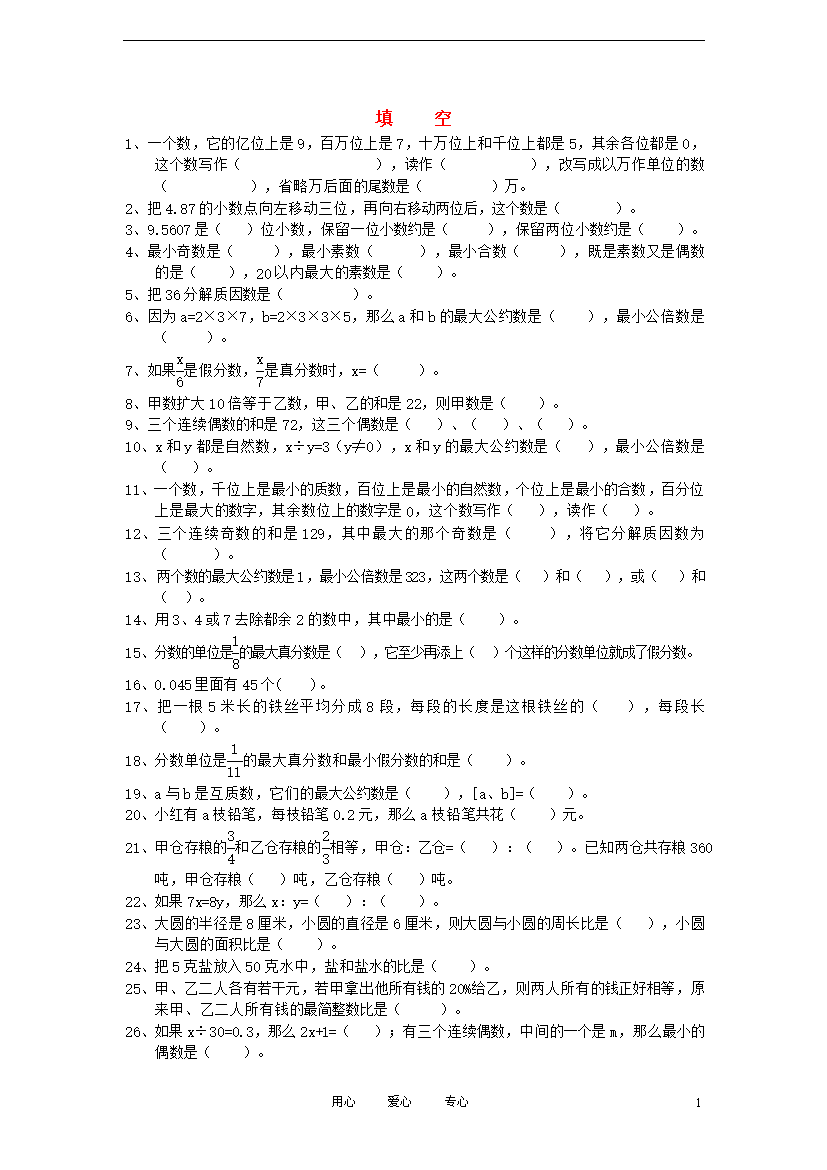 填 空

1、一个数，它的亿位上是9，百万位上是7，十万位上和千位上都是5，其余各位都是0，这个数写作（　　　　　　　　），读作（　　　　　），改写成以万作单位的数（　　　　　），省略万后面的尾数是（　　　　）万。

2、把4.87的小数点向左移动三位，再向右移动两位后，这个数是（　　　）。

3、9.5607是（　）位小数，保留一位小数约是（　　），保留两位小数约是（　　）。

4、最小奇数是（　　），最小素数（　　），最小合数（　　），既是素数又是偶数的是（　　），20以内最大的素数是（　　）。

5、把36分解质因数是（　　　）。

6、因为a=2×3×7，b=2×3×3×5，那么a和b的最大公约数是（　　），最小公倍数是（　　）。

7、如果$\frac{x}{6}$是假分数，$\frac{x}{7}$是真分数时，x=（　　）。

8、甲数扩大10倍等于乙数，甲、乙的和是22，则甲数是（　　）。

9、三个连续偶数的和是72，这三个偶数是（　　）、（　　）、（　　）。

10、x和y都是自然数，x÷y=3（y≠0），x和y的最大公约数是（　　），最小公倍数是（　　）。

11、一个数，千位上是最小的质数，百位上是最小的自然数，个位上是最小的合数，百分位上是最大的数字，其余数位上的数字是0，这个数写作（　　），读作（　　）。

12、三个连续奇数的和是129，其中最大的那个奇数是（　　），将它分解质因数为（　　　）。

13、两个数的最大公约数是1，最小公倍数是323，这两个数是（　）和（　），或（　）和（　）。

14、用3、4或7去除都余2的数中，其中最小的是（　　）。

15、分数的单位是$\frac{1}{8}$的最大真分数是（　），它至少再添上（　）个这样的分数单位就成了假分数。

16、0.045里面有45个(　　)。

17、把一根5米长的铁丝平均分成8段，每段的长度是这根铁丝的（　　），每段长（　　）。

18、分数单位是$\frac{1}{11}$的最大真分数和最小假分数的和是（　　）。

19、a与b是互质数，它们的最大公约数是（　　），[a、b]=（　　）。

20、小红有a枝铅笔，每枝铅笔0.2元，那么a枝铅笔共花（　　）元。

21、甲仓存粮的$\frac{3}{4}$和乙仓存粮的$\frac{2}{3}$相等，甲仓：乙仓=（　）：（　）。已知两仓共存粮360吨，甲仓存粮（　）吨，乙仓存粮（　）吨。

22、如果7x=8y，那么x：y=（　）：（　）。

23、大圆的半径是8厘米，小圆的直径是6厘米，则大圆与小圆的周长比是（　），小圆与大圆的面积比是（　　）。

24、把5克盐放入50克水中，盐和盐水的比是（　　）。

25、甲、乙二人各有若干元，若甲拿出他所有钱的20%给乙，则两人所有的钱正好相等，原来甲、乙二人所有钱的最简整数比是（　　）。

26、如果x÷30=0.3，那么2x+1=（　）；有三个连续偶数，中间的一个是m，那么最小的偶数是（　　）。

用心　　爱心　　专心　　1